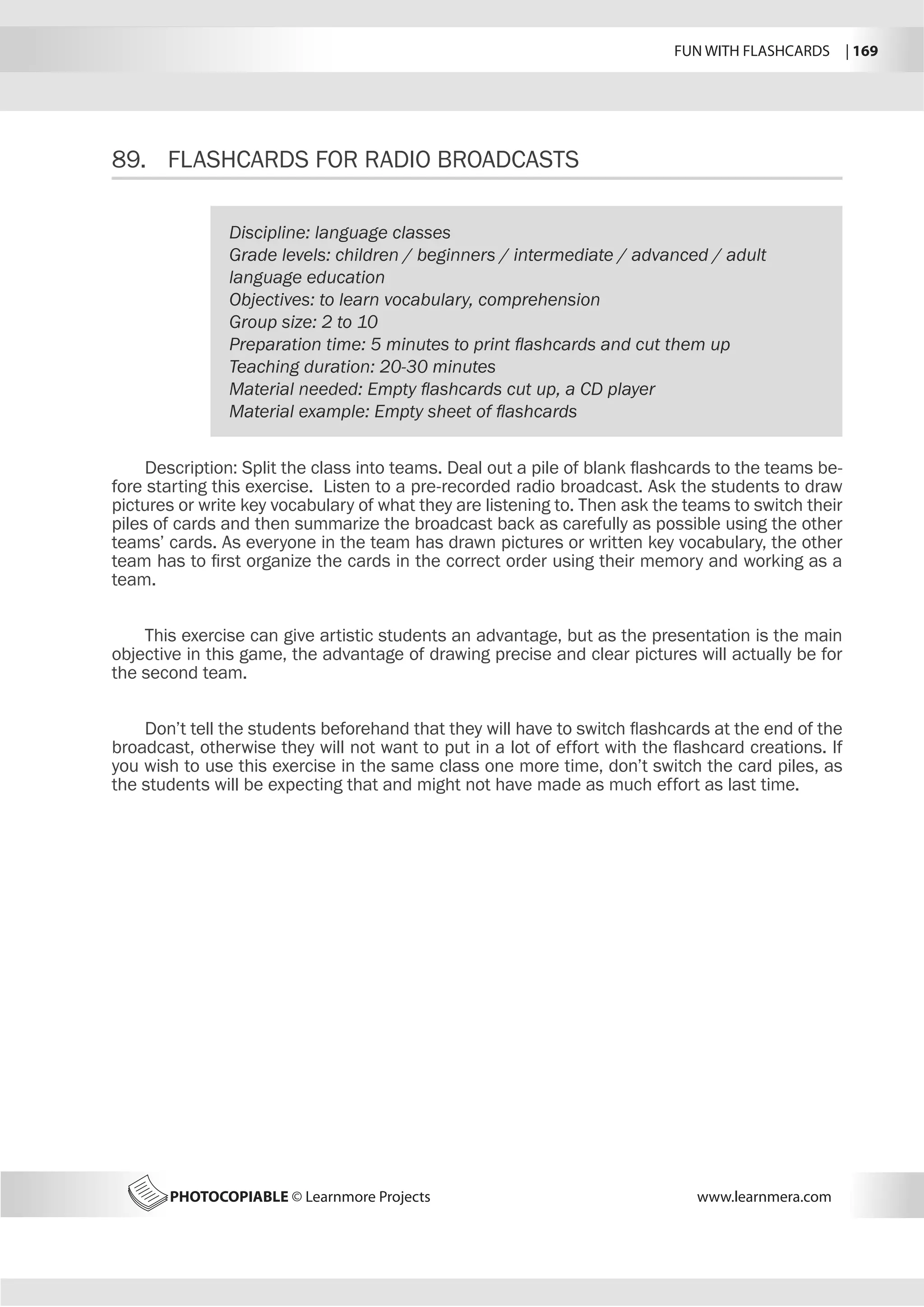 FUN WITH FLASHCARDS | 169

89. FLASHCARDS FOR RADIO BROADCASTS

Discipline: language classes
Grade levels: children / beginners / intermediate / advanced / adult language education
Objectives: to learn vocabulary, comprehension
Group size: 2 to 10
Preparation time: 5 minutes to print flashcards and cut them up
Teaching duration: 20-30 minutes
Material needed: Empty flashcards cut up, a CD player
Material example: Empty sheet of flashcards

Description: Split the class into teams. Deal out a pile of blank flashcards to the teams before starting this exercise. Listen to a pre-recorded radio broadcast. Ask the students to draw pictures or write key vocabulary of what they are listening to. Then ask the teams to switch their piles of cards and then summarize the broadcast back as carefully as possible using the other teams' cards. As everyone in the team has drawn pictures or written key vocabulary, the other team has to first organize the cards in the correct order using their memory and working as a team.

This exercise can give artistic students an advantage, but as the presentation is the main objective in this game, the advantage of drawing precise and clear pictures will actually be for the second team.

Don't tell the students beforehand that they will have to switch flashcards at the end of the broadcast, otherwise they will not want to put in a lot of effort with the flashcard creations. If you wish to use this exercise in the same class one more time, don't switch the card piles, as the students will be expecting that and might not have made as much effort as last time.

PHOTOCOPIABLE © Learnmore Projects www.learnmera.com